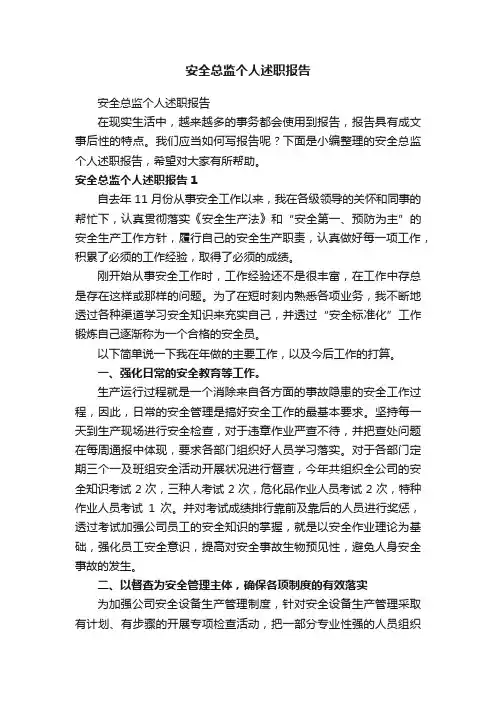 安全总监个人述职报告

安全总监个人述职报告

在现实生活中，越来越多的事务都会使用到报告，报告具有成文事后性的特点。我们应当如何写报告呢？下面是小编整理的安全总监个人述职报告，希望对大家有所帮助。

安全总监个人述职报告 1

自去年 11 月份从事安全工作以来，我在各级领导的关怀和同事的帮忙下，认真贯彻落实《安全生产法》和“安全第一、预防为主”的安全生产工作方针，履行自己的安全生产职责，认真做好每一项工作，积累了必须的工作经验，取得了必须的成绩。

刚开始从事安全工作时，工作经验还不是很丰富，在工作中存总是存在这样或那样的问题。为了在短时刻内熟悉各项业务，我不断地透过各种渠道学习安全知识来充实自己，并透过“安全标准化”工作锻炼自己逐渐称为一个合格的安全员。

以下简单说一下我在年做的主要工作，以及今后工作的打算。

一、强化日常的安全教育等工作。

生产运行过程就是一个消除来自各方面的事故隐患的安全工作过程，因此，日常的安全管理是搞好安全工作的最基本要求。坚持每一天到生产现场进行安全检查，对于违章作业严查不待，并把查处问题在每周通报中体现，要求各部门组织好人员学习落实。对于各部门定期三个一及班组安全活动开展状况进行督查，今年共组织全公司的安全知识考试 2 次，三种人考试 2 次，危化品作业人员考试 2 次，特种作业人员考试 1 次。并对考试成绩排行靠前及靠后的人员进行奖惩，透过考试加强公司员工的安全知识的掌握，就是以安全作业理论为基础，强化员工安全意识，提高对安全事故生物预见性，避免人身安全事故的发生。

二、以督查为安全管理主体，确保各项制度的有效落实

为加强公司安全设备生产管理制度，针对安全设备生产管理采取有计划、有步骤的开展专项检查活动，把一部分专业性强的人员组织